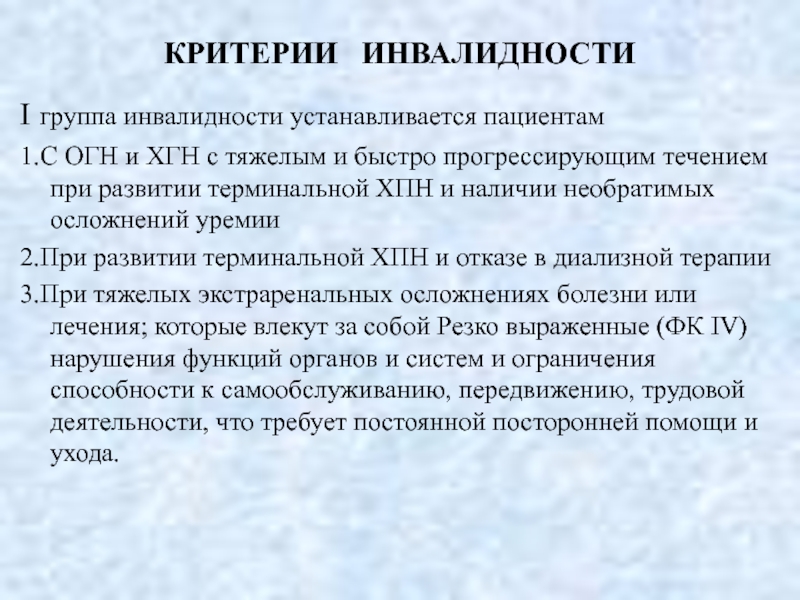 КРИТЕРИИ ИНВАЛИДНОСТИ

I группа инвалидности устанавливается пациентам

1.С ОГН и ХГН с тяжелым и быстро прогрессирующим течением при развитии терминальной ХПН и наличии необратимых осложнений уремии

2.При развитии терминальной ХПН и отказе в диализной терапии

3.При тяжелых экстраренальных осложнениях болезни или лечения; которые влекут за собой Резко выраженные (ФК IV) нарушения функций органов и систем и ограничения способности к самообслуживанию, передвижению, трудовой деятельности, что требует постоянной посторонней помощи и ухода.